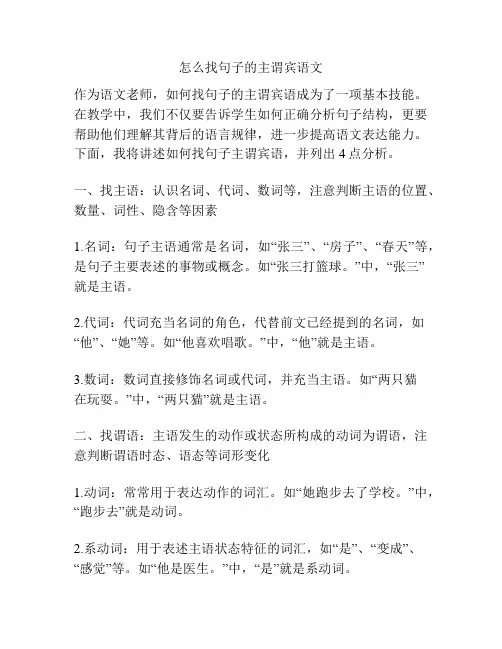 怎么找句子的主谓宾语文

作为语文老师，如何找句子的主谓宾语成为了一项基本技能。在教学中，我们不仅要告诉学生如何正确分析句子结构，更要帮助他们理解其背后的语言规律，进一步提高语文表达能力。下面，我将讲述如何找句子主谓宾语，并列出 4 点分析。

一、找主语：认识名词、代词、数词等，注意判断主语的位置、数量、词性、隐含等因素

1.名词：句子主语通常是名词，如“张三”、“房子”、“春天”等，是句子主要表述的事物或概念。如“张三打篮球。”中，“张三”就是主语。

2.代词：代词充当名词的角色，代替前文已经提到的名词，如“他”、“她”等。如“他喜欢唱歌。”中，“他”就是主语。

3.数词：数词直接修饰名词或代词，并充当主语。如“两只猫在玩耍。”中，“两只猫”就是主语。

二、找谓语：主语发生的动作或状态所构成的动词为谓语，注意判断谓语时态、语态等词形变化

1.动词：常常用于表达动作的词汇。如“她跑步去了学校。”中，“跑步去”就是动词。

2.系动词：用于表述主语状态特征的词汇，如“是”、“变成”、“感觉”等。如“他是医生。”中，“是”就是系动词。